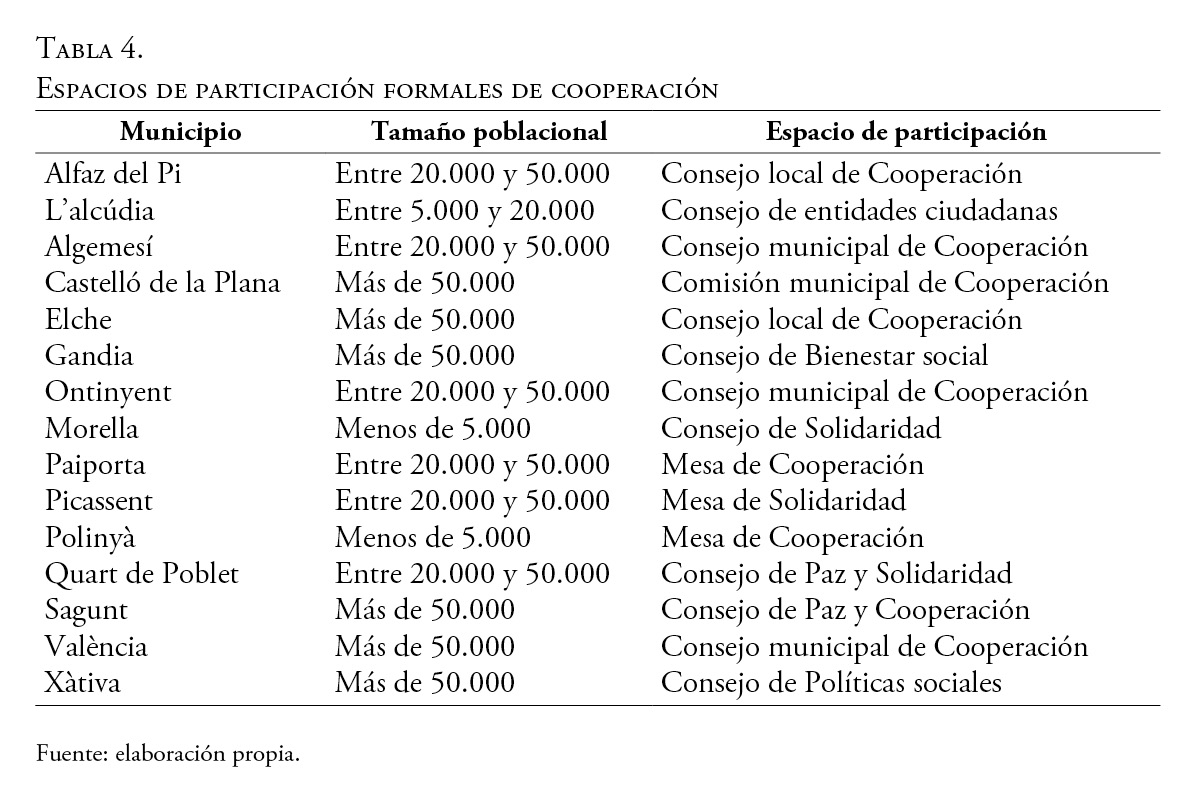 Tabla 4.
Espacios de participación formales de cooperación

| Municipio | Tamaño poblacional | Espacio de participación |
|---|---|---|
| Alfaz del Pi | Entre 20.000 y 50.000 | Consejo local de Cooperación |
| L'alcúdia | Entre 5.000 y 20.000 | Consejo de entidades ciudadanas |
| Algemesí | Entre 20.000 y 50.000 | Consejo municipal de Cooperación |
| Castelló de la Plana | Más de 50.000 | Comisión municipal de Cooperación |
| Elche | Más de 50.000 | Consejo local de Cooperación |
| Gandia | Más de 50.000 | Consejo de Bienestar social |
| Ontinyent | Entre 20.000 y 50.000 | Consejo municipal de Cooperación |
| Morella | Menos de 5.000 | Consejo de Solidaridad |
| Paiporta | Entre 20.000 y 50.000 | Mesa de Cooperación |
| Picassent | Entre 20.000 y 50.000 | Mesa de Solidaridad |
| Polinyà | Menos de 5.000 | Mesa de Cooperación |
| Quart de Poblet | Entre 20.000 y 50.000 | Consejo de Paz y Solidaridad |
| Sagunt | Más de 50.000 | Consejo de Paz y Cooperación |
| València | Más de 50.000 | Consejo municipal de Cooperación |
| Xàtiva | Más de 50.000 | Consejo de Políticas sociales |

Fuente: elaboración propia.